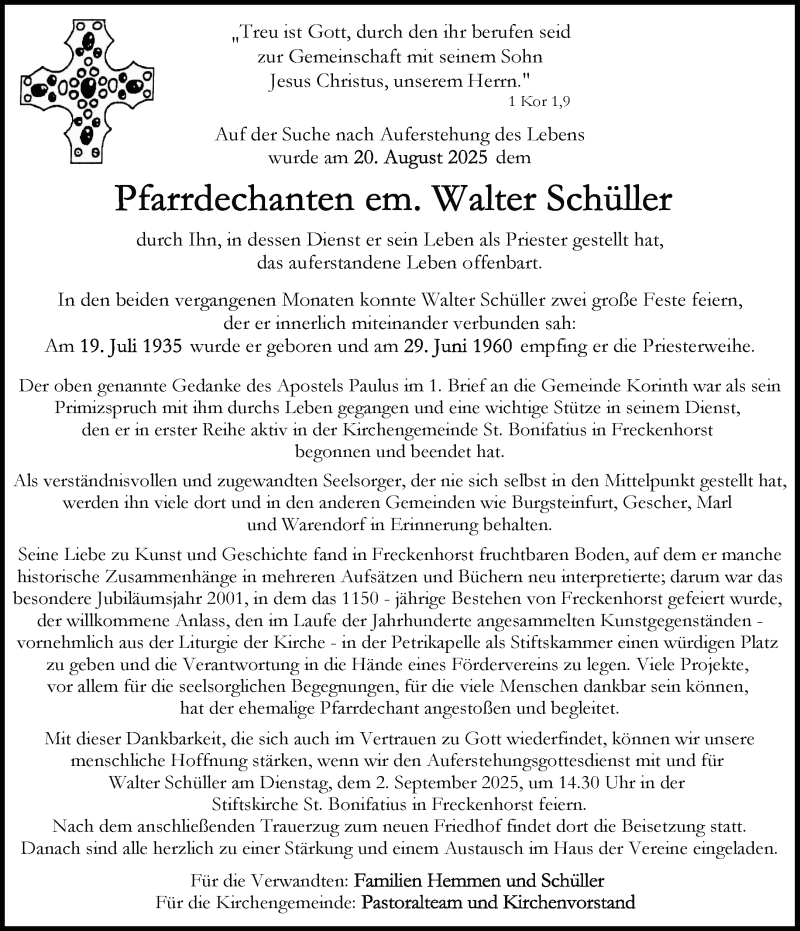 „Treu ist Gott, durch den ihr berufen seid zur Gemeinschaft mit seinem Sohn Jesus Christus, unserem Herrn."
1 Kor 1,9

Auf der Suche nach Auferstehung des Lebens wurde am 20. August 2025 dem

Pfarrdechanten em. Walter Schüller

durch Ihn, in dessen Dienst er sein Leben als Priester gestellt hat, das auferstandene Leben offenbart.

In den beiden vergangenen Monaten konnte Walter Schüller zwei große Feste feiern, der er innerlich miteinander verbunden sah:
Am 19. Juli 1935 wurde er geboren und am 29. Juni 1960 empfing er die Priesterweihe.

Der oben genannte Gedanke des Apostels Paulus im 1. Brief an die Gemeinde Korinth war als sein Primizspruch mit ihm durchs Leben gegangen und eine wichtige Stütze in seinem Dienst, den er in erster Reihe aktiv in der Kirchengemeinde St. Bonifatius in Freckenhorst begonnen und beendet hat.

Als verständnisvollen und zugewandten Seelsorger, der nie sich selbst in den Mittelpunkt gestellt hat, werden ihn viele dort und in den anderen Gemeinden wie Burgsteinfurt, Gescher, Marl und Warendorf in Erinnerung behalten.

Seine Liebe zu Kunst und Geschichte fand in Freckenhorst fruchtbaren Boden, auf dem er manche historische Zusammenhänge in mehreren Aufsätzen und Büchern neu interpretierte; darum war das besondere Jubiläumsjahr 2001, in dem das 1150 - jährige Bestehen von Freckenhorst gefeiert wurde, der willkommene Anlass, den im Laufe der Jahrhunderte angesammelten Kunstgegenständen - vornehmlich aus der Liturgie der Kirche - in der Petrikapelle als Stiftskammer einen würdigen Platz zu geben und die Verantwortung in die Hände eines Fördervereins zu legen. Viele Projekte, vor allem für die seelsorglichen Begegnungen, für die viele Menschen dankbar sein können, hat der ehemalige Pfarrdechant angestoßen und begleitet.

Mit dieser Dankbarkeit, die sich auch im Vertrauen zu Gott wiederfindet, können wir unsere menschliche Hoffnung stärken, wenn wir den Auferstehungsgottesdienst mit und für Walter Schüller am Dienstag, dem 2. September 2025, um 14.30 Uhr in der Stiftskirche St. Bonifatius in Freckenhorst feiern.
Nach dem anschließenden Trauerzug zum neuen Friedhof findet dort die Beisetzung statt.
Danach sind alle herzlich zu einer Stärkung und einem Austausch im Haus der Vereine eingeladen.

Für die Verwandten: Familien Hemmen und Schüller
Für die Kirchengemeinde: Pastoralteam und Kirchenvorstand